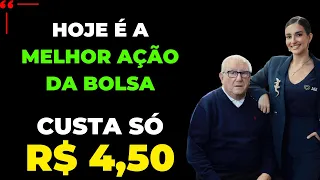 HOJE É A
MELHOR AÇÃO
DA BOLSA

CUSTA SÓ
R$ 4,50